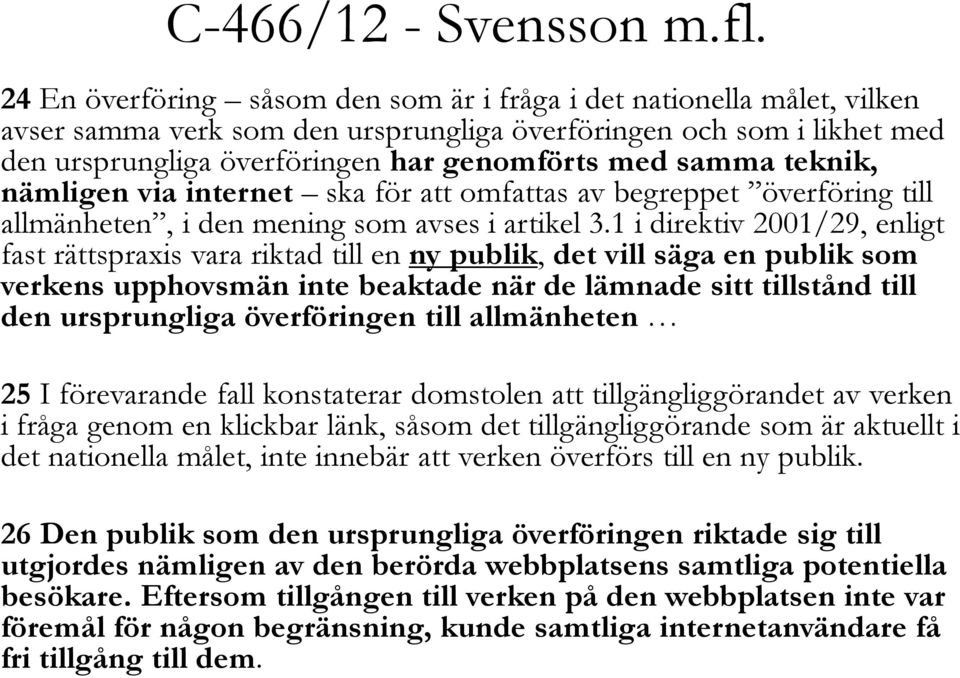 C-466/12 - Svensson m.fl.

24 En överföring – såsom den som är i fråga i det nationella målet, vilken avser samma verk som den ursprungliga överföringen och som i likhet med den ursprungliga överföringen har genomförts med samma teknik, nämligen via internet – ska för att omfattas av begreppet ”överföring till allmänheten”, i den mening som avses i artikel 3.1 i direktiv 2001/29, enligt fast rättspraxis vara riktad till en ny publik, det vill säga en publik som verkens upphovsmän inte beaktade när de lämnade sitt tillstånd till den ursprungliga överföringen till allmänheten …

25 I förevarande fall konstaterar domstolen att tillgängliggörandet av verken i fråga genom en klickbar länk, såsom det tillgängliggörande som är aktuellt i det nationella målet, inte innebär att verken överförs till en ny publik.

26 Den publik som den ursprungliga överföringen riktade sig till utgjordes nämligen av den berörda webbplatsens samtliga potentiella besökare. Eftersom tillgången till verken på den webbplatsen inte var föremål för någon begränsning, kunde samtliga internetanvändare få fri tillgång till dem.